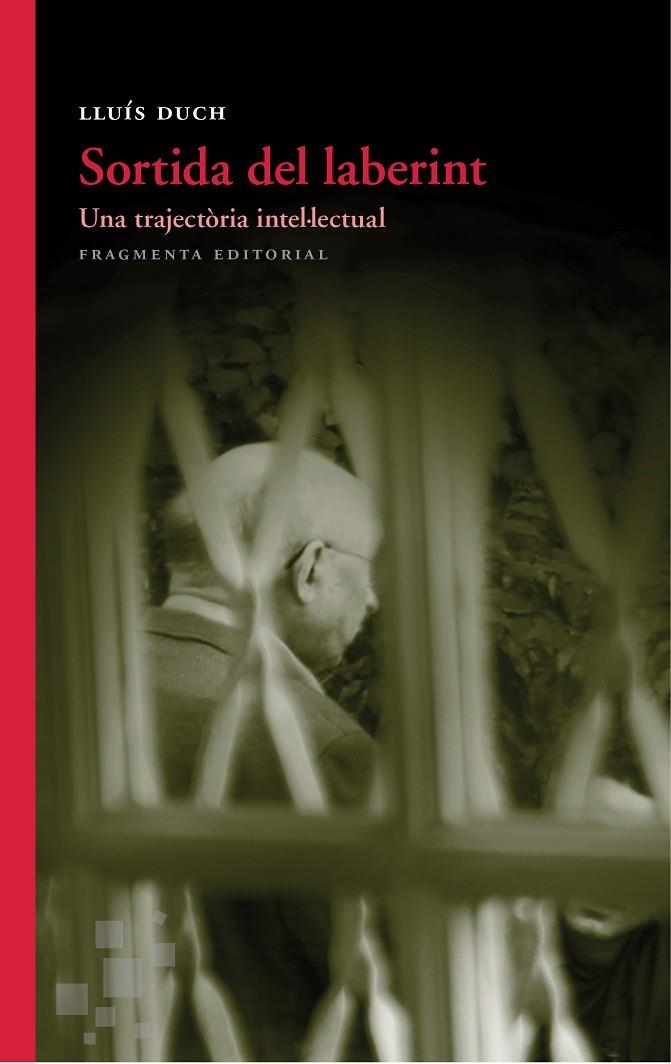 LLUÍS DUCH

Sortida del laberint

Una trajectòria intel·lectual

FRAGMENTA EDITORIAL